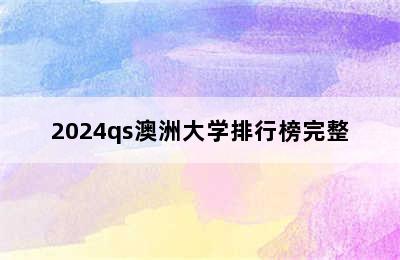 2024qs澳洲大学排行榜完整